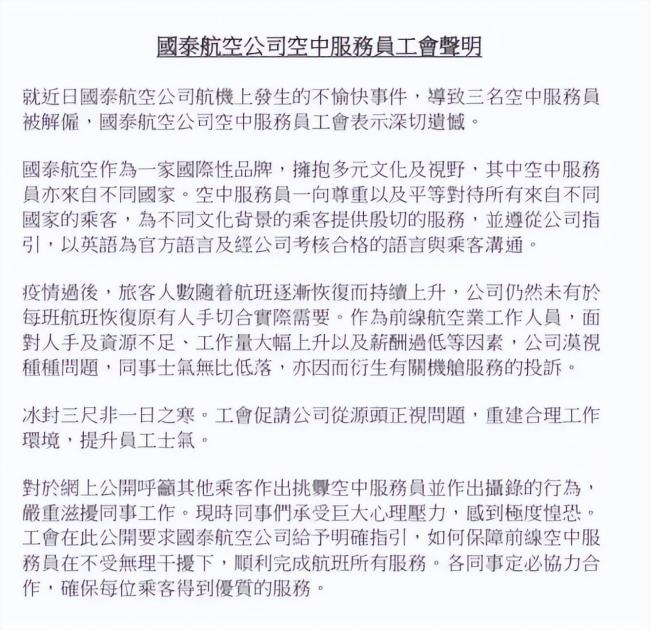 國泰航空公司空中服務員工會聲明

就近日國泰航空公司航機上發生的不愉快事件，導致三名空中服務員被解僱，國泰航空公司空中服務員工會表示深切遺憾。

國泰航空作為一家國際性品牌，擁抱多元文化及視野，其中空中服務員亦來自不同國家。空中服務員一向尊重以及平等對待所有來自不同國家的乘客，為不同文化背景的乘客提供殷切的服務，並遵從公司指引，以英語為官方語言及經公司考核合格的語言與乘客溝通。

疫情過後，旅客人數隨着航班逐漸恢復而持續上升，公司仍然未有於每班航班恢復原有人手切合實際需要。作為前線航空業工作人員，面對人手及資源不足、工作量大幅上升以及薪酬過低等因素，公司漠視種種問題，同事士氣無比低落，亦因而衍生有關機艙服務的投訴。

冰封三尺非一日之寒。工會促請公司從源頭正視問題，重建合理工作環境，提升員工士氣。

對於網上公開呼籲其他乘客作出挑釁空中服務員並作出攝錄的行為，嚴重滋擾同事工作。現時同事們承受巨大心理壓力，感到極度惶恐。工會在此公開要求國泰航空公司給予明確指引，如何保障前線空中服務員在不受無理干擾下，順利完成航班所有服務。各同事定必協力合作，確保每位乘客得到優質的服務。